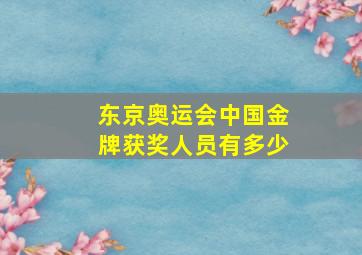 东京奥运会中国金牌获奖人员有多少